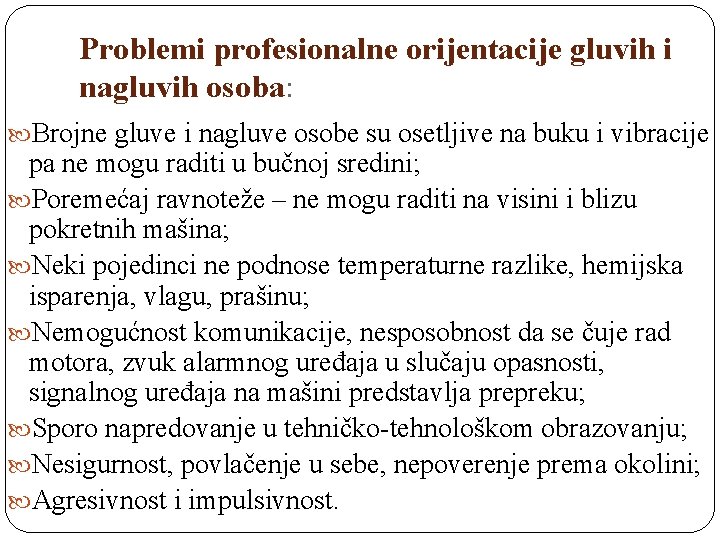 Problemi profesionalne orijentacije gluvih i nagluvih osoba:

Brojne gluve i nagluve osobe su osetljive na buku i vibracije pa ne mogu raditi u bučnoj sredini;

Poremećaj ravnoteže – ne mogu raditi na visini i blizu pokretnih mašina;

Neki pojedinci ne podnose temperaturne razlike, hemijska isparenja, vlagu, prašinu;

Nemogućnost komunikacije, nesposobnost da se čuje rad motora, zvuk alarmnog uređaja u slučaju opasnosti, signalnog uređaja na mašini predstavlja prepreku;

Sporo napredovanje u tehničko-tehnološkom obrazovanju;

Nesigurnost, povlačenje u sebe, nepoverenje prema okolini;

Agresivnost i impulsivnost.